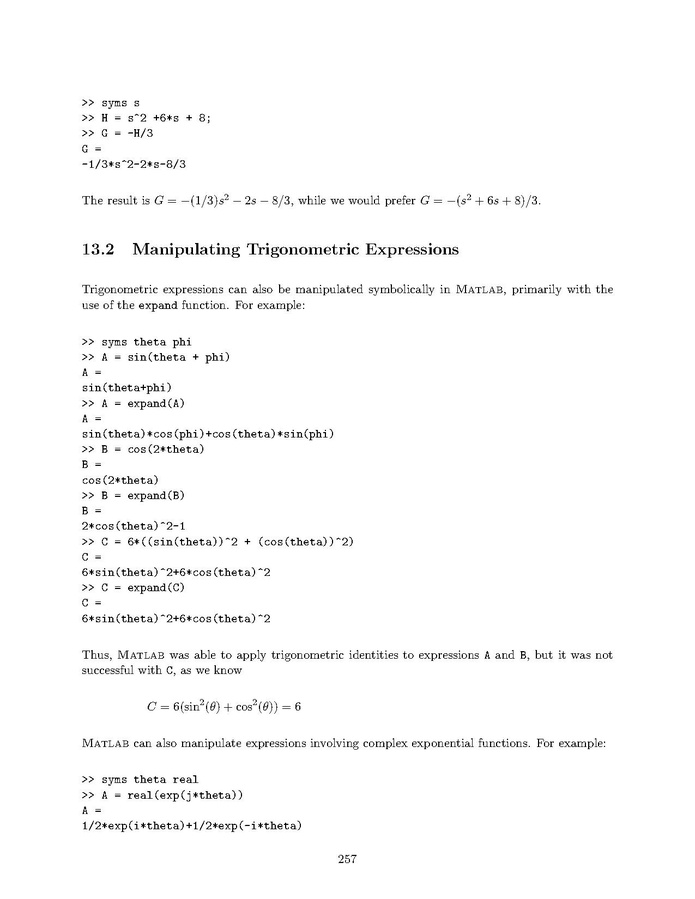 >> syms s
>> H = s^2 +6*s + 8;
>> G = -H/3
G =
-1/3*s^2-2*s-8/3

The result is $G = -(1/3)s^2 - 2s - 8/3$, while we would prefer $G = -(s^2 + 6s + 8)/3$.

13.2 Manipulating Trigonometric Expressions

Trigonometric expressions can also be manipulated symbolically in MATLAB, primarily with the use of the expand function. For example:

>> syms theta phi
>> A = sin(theta + phi)
A =
sin(theta+phi)
>> A = expand(A)
A =
sin(theta)*cos(phi)+cos(theta)*sin(phi)
>> B = cos(2*theta)
B =
cos(2*theta)
>> B = expand(B)
B =
2*cos(theta)^2-1
>> C = 6*((sin(theta))^2 + (cos(theta))^2)
C =
6*sin(theta)^2+6*cos(theta)^2
>> C = expand(C)
C =
6*sin(theta)^2+6*cos(theta)^2

Thus, MATLAB was able to apply trigonometric identities to expressions A and B, but it was not successful with C, as we know

$C = 6(\sin^2(\theta) + \cos^2(\theta)) = 6$

MATLAB can also manipulate expressions involving complex exponential functions. For example:

>> syms theta real
>> A = real(exp(j*theta))
A =
1/2*exp(i*theta)+1/2*exp(-i*theta)

257